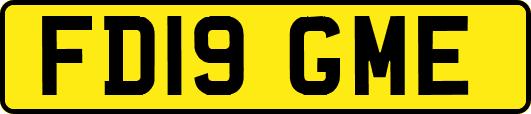 FD19 GME